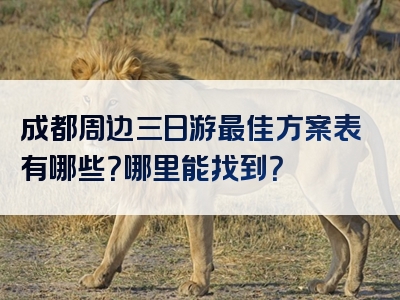 成都周边三日游最佳方案表有哪些?哪里能找到?